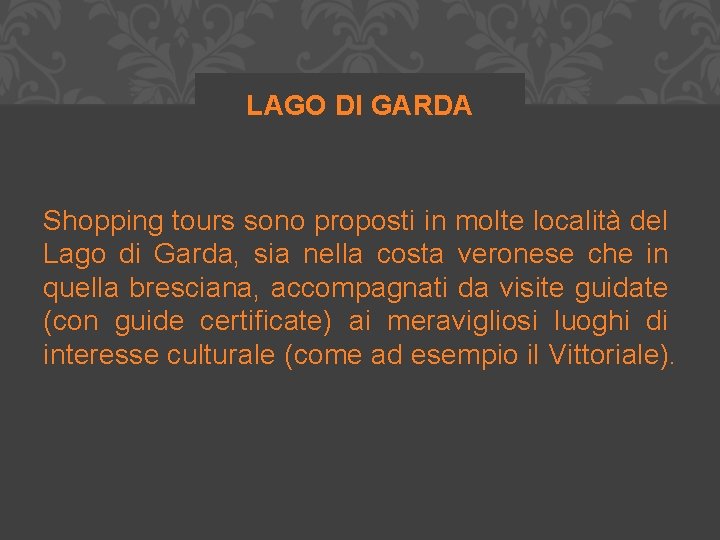 LAGO DI GARDA

Shopping tours sono proposti in molte località del Lago di Garda, sia nella costa veronese che in quella bresciana, accompagnati da visite guidate (con guide certificate) ai meravigliosi luoghi di interesse culturale (come ad esempio il Vittoriale).